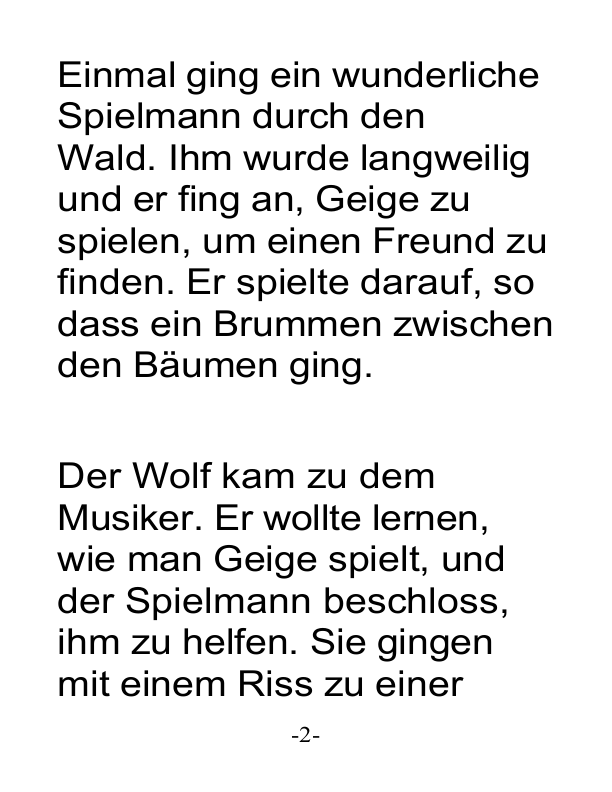 Einmal ging ein wunderliche Spielmann durch den Wald. Ihm wurde langweilig und er fing an, Geige zu spielen, um einen Freund zu finden. Er spielte darauf, so dass ein Brummen zwischen den Bäumen ging.

Der Wolf kam zu dem Musiker. Er wollte lernen, wie man Geige spielt, und der Spielmann beschloss, ihm zu helfen. Sie gingen mit einem Riss zu einer

-2-